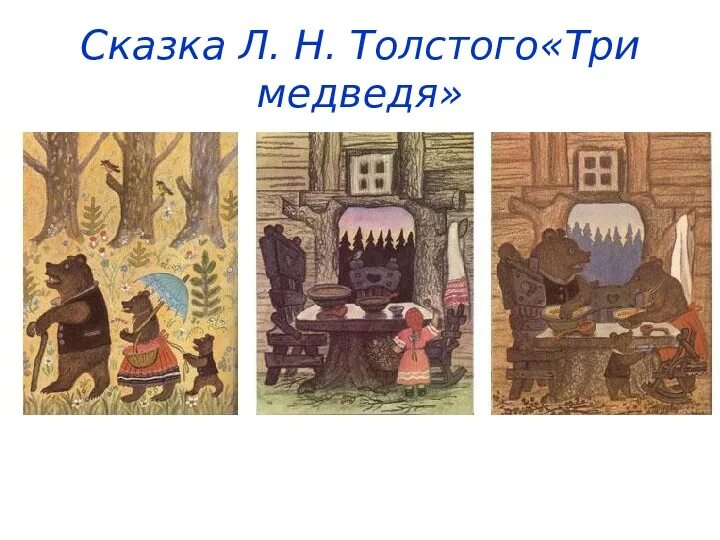 Сказка Л. Н. Толстого«Три медведя»